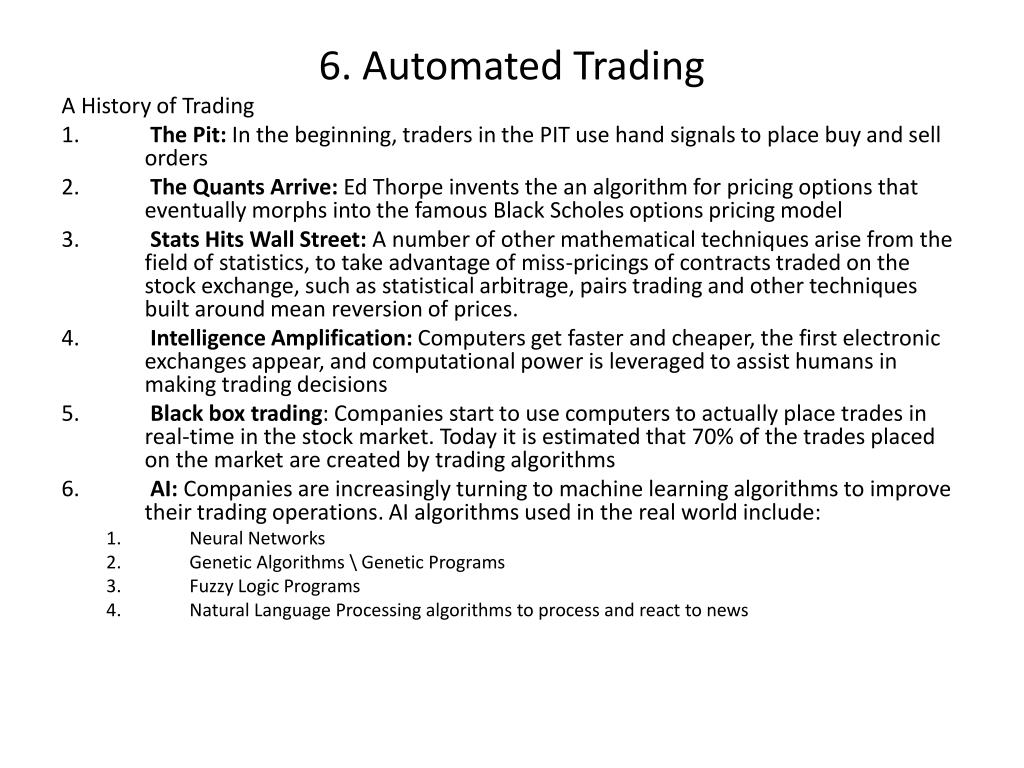 6. Automated Trading

A History of Trading

1. The Pit: In the beginning, traders in the PIT use hand signals to place buy and sell orders
2. The Quants Arrive: Ed Thorpe invents the an algorithm for pricing options that eventually morphs into the famous Black Scholes options pricing model
3. Stats Hits Wall Street: A number of other mathematical techniques arise from the field of statistics, to take advantage of miss-pricings of contracts traded on the stock exchange, such as statistical arbitrage, pairs trading and other techniques built around mean reversion of prices.
4. Intelligence Amplification: Computers get faster and cheaper, the first electronic exchanges appear, and computational power is leveraged to assist humans in making trading decisions
5. Black box trading: Companies start to use computers to actually place trades in real-time in the stock market. Today it is estimated that 70% of the trades placed on the market are created by trading algorithms
6. AI: Companies are increasingly turning to machine learning algorithms to improve their trading operations. AI algorithms used in the real world include:
   1. Neural Networks
   2. Genetic Algorithms \ Genetic Programs
   3. Fuzzy Logic Programs
   4. Natural Language Processing algorithms to process and react to news